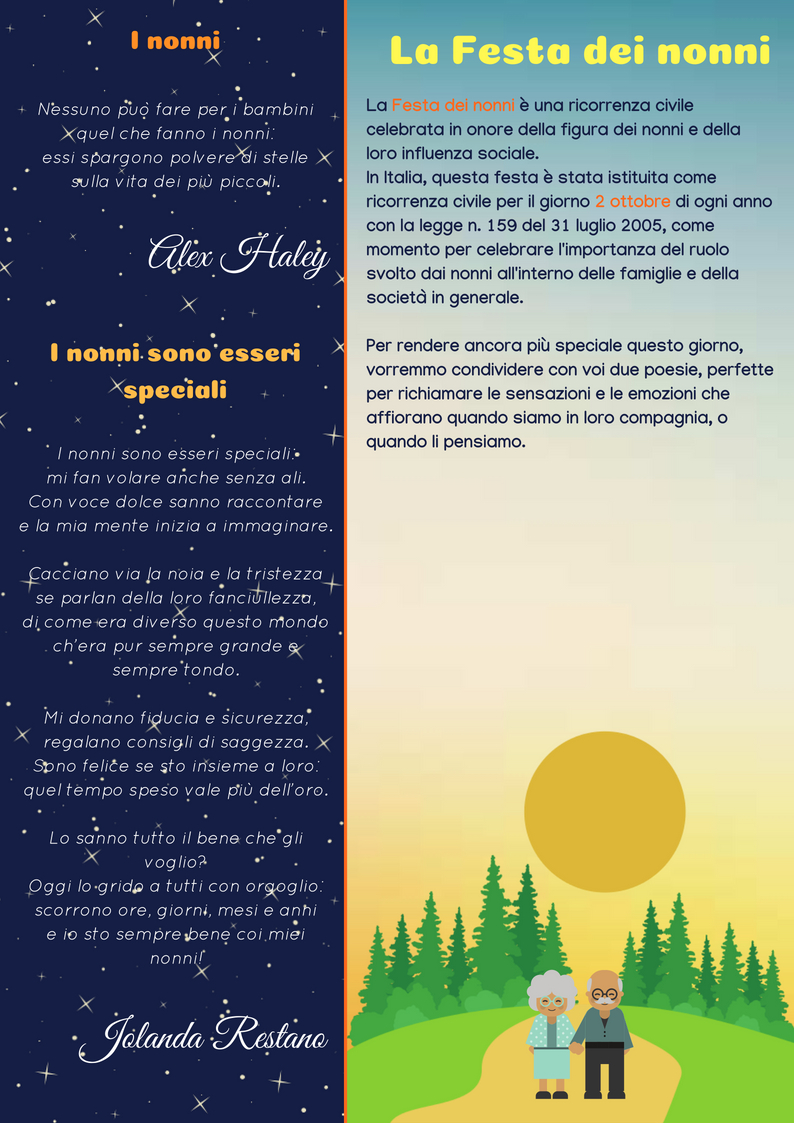 I nonni

Nessuno può fare per i bambini quel che fanno i nonni: essi spargono polvere di stelle sulla vita dei più piccoli.

Alex Haley

I nonni sono esseri speciali

I nonni sono esseri speciali: mi fan volare anche senza ali. Con voce dolce sanno raccontare e la mia mente inizia a immaginare.

Cacciano via la noia e la tristezza se parlan della loro fanciullezza, di come era diverso questo mondo ch'era pur sempre grande e sempre tondo.

Mi donano fiducia e sicurezza, regalano consigli di saggezza. Sono felice se sto insieme a loro: quel tempo speso vale più dell'oro.

Lo sanno tutto il bene che gli voglio? Oggi lo grido a tutti con orgoglio: scorrono ore, giorni, mesi e anni e io sto sempre bene coi miei nonni!

Jolanda Restano

La Festa dei nonni

La Festa dei nonni è una ricorrenza civile celebrata in onore della figura dei nonni e della loro influenza sociale.
In Italia, questa festa è stata istituita come ricorrenza civile per il giorno 2 ottobre di ogni anno con la legge n. 159 del 31 luglio 2005, come momento per celebrare l'importanza del ruolo svolto dai nonni all'interno delle famiglie e della società in generale.

Per rendere ancora più speciale questo giorno, vorremmo condividere con voi due poesie, perfette per richiamare le sensazioni e le emozioni che affiorano quando siamo in loro compagnia, o quando li pensiamo.